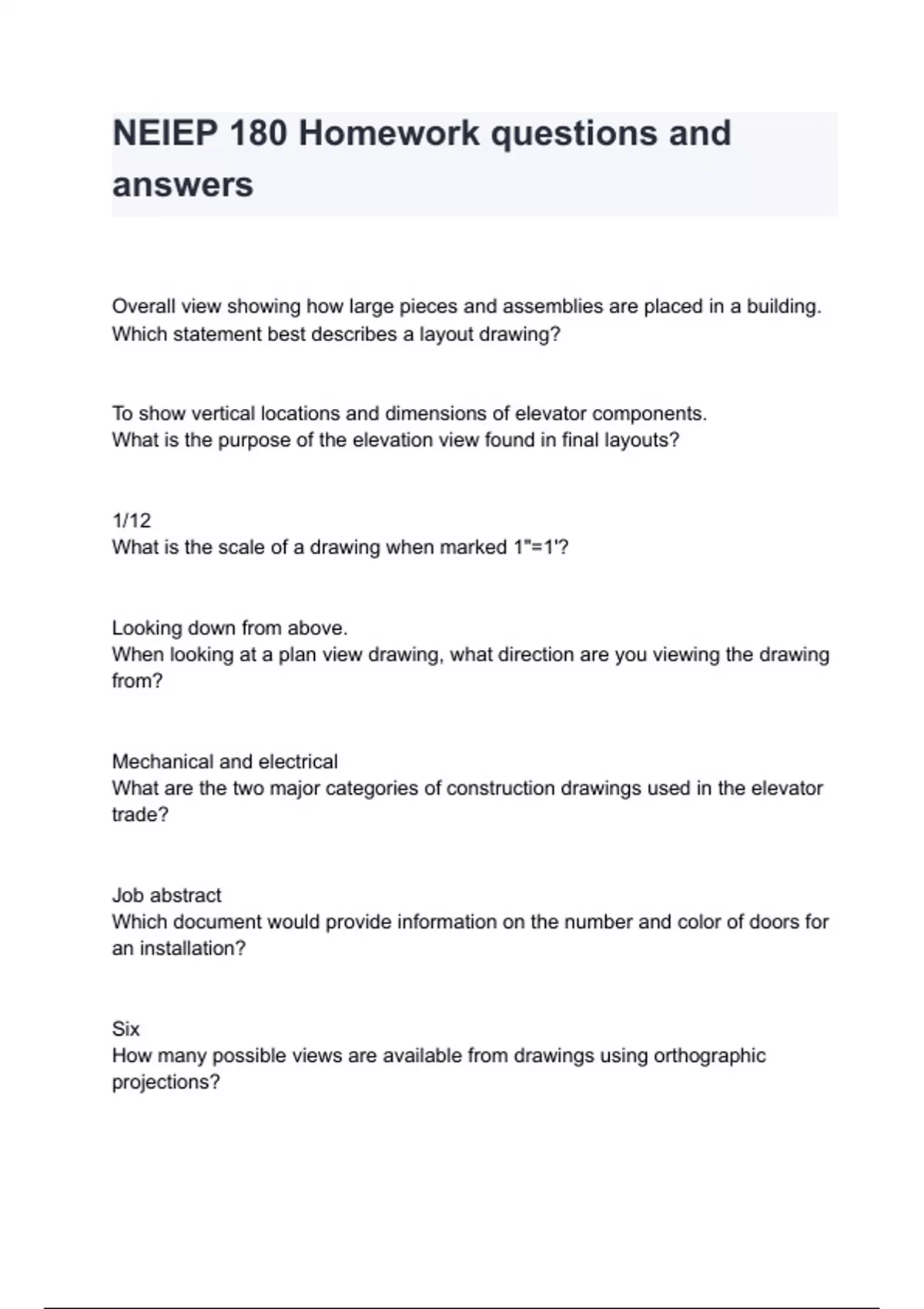 NEIEP 180 Homework questions and answers

Overall view showing how large pieces and assemblies are placed in a building.
Which statement best describes a layout drawing?

To show vertical locations and dimensions of elevator components.
What is the purpose of the elevation view found in final layouts?

1/12
What is the scale of a drawing when marked 1"=1'?

Looking down from above.
When looking at a plan view drawing, what direction are you viewing the drawing from?

Mechanical and electrical
What are the two major categories of construction drawings used in the elevator trade?

Job abstract
Which document would provide information on the number and color of doors for an installation?

Six
How many possible views are available from drawings using orthographic projections?